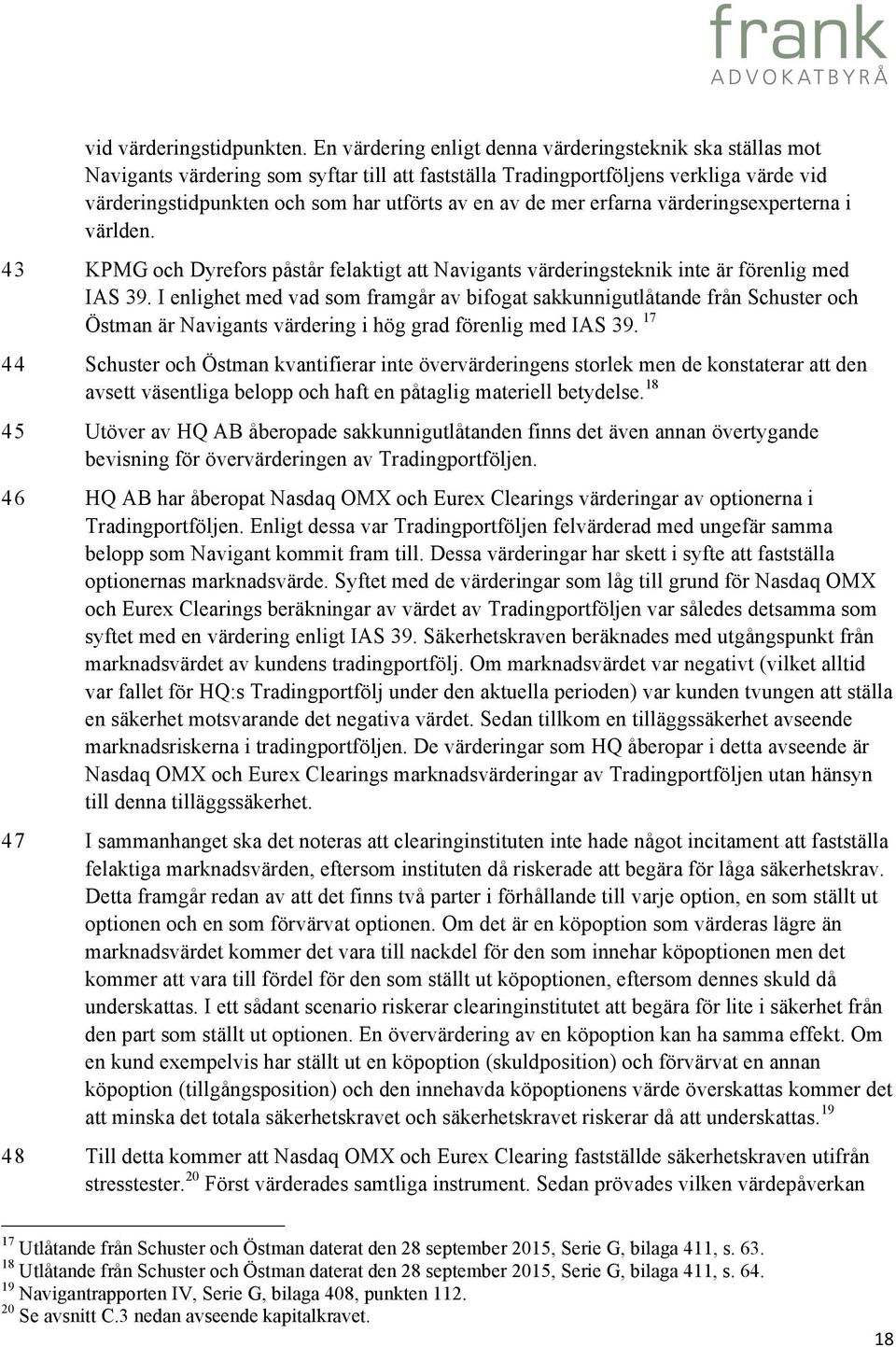 frank
ADVOKATBYRÅ

vid värderingstidpunkten. En värdering enligt denna värderingsteknik ska ställas mot Navigants värdering som syftar till att fastställa Tradingportföljens verkliga värde vid värderingstidpunkten och som har utförts av en av de mer erfarna värderingsexperterna i världen.

43 KPMG och Dyrefors påstår felaktigt att Navigants värderingsteknik inte är förenlig med IAS 39. I enlighet med vad som framgår av bifogat sakkunnigutlåtande från Schuster och Östman är Navigants värdering i hög grad förenlig med IAS 39. $^{17}$

44 Schuster och Östman kvantifierar inte övervärderingens storlek men de konstaterar att den avsett väsentliga belopp och haft en påtaglig materiell betydelse.$^{18}$

45 Utöver av HQ AB åberopade sakkunnigutlåtanden finns det även annan övertygande bevisning för övervärderingen av Tradingportföljen.

46 HQ AB har åberopat Nasdaq OMX och Eurex Clearings värderingar av optionerna i Tradingportföljen. Enligt dessa var Tradingportföljen felvärderad med ungefär samma belopp som Navigant kommit fram till. Dessa värderingar har skett i syfte att fastställa optionernas marknadsvärde. Syftet med de värderingar som låg till grund för Nasdaq OMX och Eurex Clearings beräkningar av värdet av Tradingportföljen var således detsamma som syftet med en värdering enligt IAS 39. Säkerhetskraven beräknades med utgångspunkt från marknadsvärdet av kundens tradingportfölj. Om marknadsvärdet var negativt (vilket alltid var fallet för HQ:s Tradingportfölj under den aktuella perioden) var kunden tvungen att ställa en säkerhet motsvarande det negativa värdet. Sedan tillkom en tilläggssäkerhet avseende marknadsriskerna i tradingportföljen. De värderingar som HQ åberopar i detta avseende är Nasdaq OMX och Eurex Clearings marknadsvärderingar av Tradingportföljen utan hänsyn till denna tilläggssäkerhet.

47 I sammanhanget ska det noteras att clearinginstituten inte hade något incitament att fastställa felaktiga marknadsvärden, eftersom instituten då riskerade att begära för låga säkerhetskrav. Detta framgår redan av att det finns två parter i förhållande till varje option, en som ställt ut optionen och en som förvärvat optionen. Om det är en köpoption som värderas lägre än marknadsvärdet kommer det vara till nackdel för den som innehar köpoptionen men det kommer att vara till fördel för den som ställt ut köpoptionen, eftersom dennes skuld då underskattas. I ett sådant scenario riskerar clearinginstitutet att begära för lite i säkerhet från den part som ställt ut optionen. En övervärdering av en köpoption kan ha samma effekt. Om en kund exempelvis har ställt ut en köpoption (skuldposition) och förvärvat en annan köpoption (tillgångsposition) och den innehavda köpoptionens värde överskattas kommer det att minska det totala säkerhetskravet och säkerhetskravet riskerar då att underskattas.$^{19}$

48 Till detta kommer att Nasdaq OMX och Eurex Clearing fastställde säkerhetskraven utifrån stresstester.$^{20}$ Först värderades samtliga instrument. Sedan prövades vilken värdepåverkan

$^{17}$ Utlåtande från Schuster och Östman daterat den 28 september 2015, Serie G, bilaga 411, s. 63.
$^{18}$ Utlåtande från Schuster och Östman daterat den 28 september 2015, Serie G, bilaga 411, s. 64.
$^{19}$ Navigantrapporten IV, Serie G, bilaga 408, punkten 112.
$^{20}$ Se avsnitt C.3 nedan avseende kapitalkravet.

18